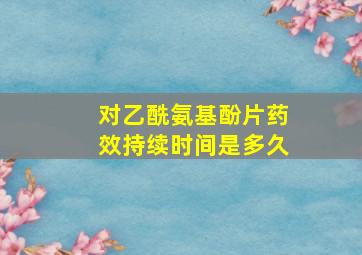 对乙酰氨基酚片药效持续时间是多久